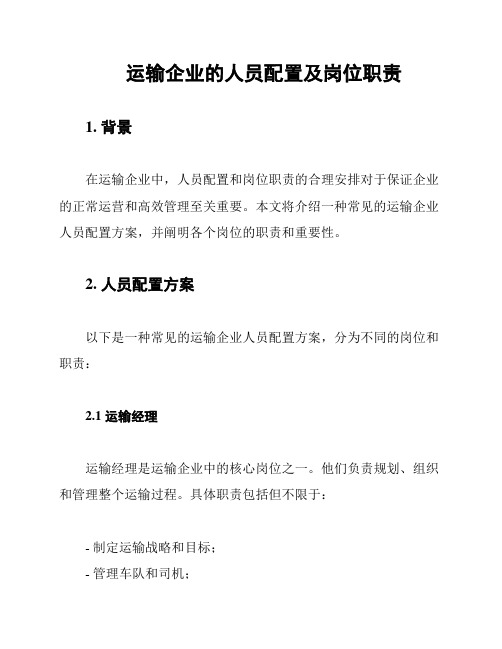 运输企业的人员配置及岗位职责

1. 背景

在运输企业中，人员配置和岗位职责的合理安排对于保证企业的正常运营和高效管理至关重要。本文将介绍一种常见的运输企业人员配置方案，并阐明各个岗位的职责和重要性。

2. 人员配置方案

以下是一种常见的运输企业人员配置方案，分为不同的岗位和职责：

2.1 运输经理

运输经理是运输企业中的核心岗位之一。他们负责规划、组织和管理整个运输过程。具体职责包括但不限于：

- 制定运输战略和目标；
- 管理车队和司机；